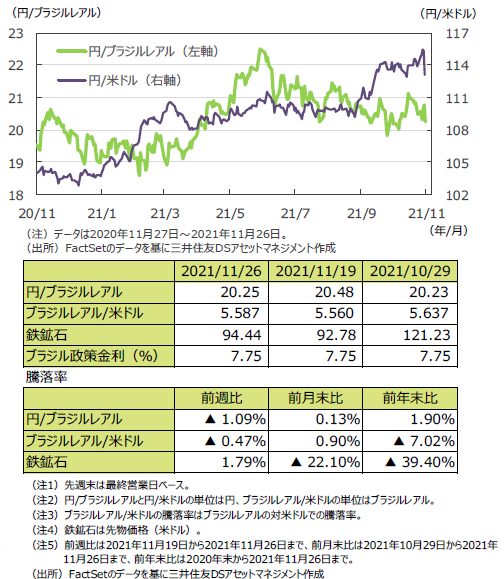 （円/ブラジルレアル）

（円/米ドル）

23
22
21
20
19
18

117
114
111
108
105
102

円/ブラジルレアル（左軸）

円/米ドル（右軸）

20/11　21/1　21/3　21/5　21/7　21/9　21/11

（年/月）

（注）データは2020年11月27日～2021年11月26日。
（出所）FactSetのデータを基に三井住友DSアセットマネジメント作成

| | 2021/11/26 | 2021/11/19 | 2021/10/29 |
|---|---|---|---|
| 円/ブラジルレアル | 20.25 | 20.48 | 20.23 |
| ブラジルレアル/米ドル | 5.587 | 5.560 | 5.637 |
| 鉄鉱石 | 94.44 | 92.78 | 121.23 |
| ブラジル政策金利（%） | 7.75 | 7.75 | 7.75 |

騰落率

| | 前週比 | 前月末比 | 前年末比 |
|---|---|---|---|
| 円/ブラジルレアル | ▲ 1.09% | 0.13% | 1.90% |
| ブラジルレアル/米ドル | ▲ 0.47% | 0.90% | ▲ 7.02% |
| 鉄鉱石 | 1.79% | ▲ 22.10% | ▲ 39.40% |

（注1）先週末は最終営業日ベース。
（注2）円/ブラジルレアルと円/米ドルの単位は円、ブラジルレアル/米ドルの単位はブラジルレアル。
（注3）ブラジルレアル/米ドルの騰落率はブラジルレアルの対米ドルでの騰落率。
（注4）鉄鉱石は先物価格（米ドル）。
（注5）前週比は2021年11月19日から2021年11月26日まで、前月末比は2021年10月29日から2021年11月26日まで、前年末比は2020年末から2021年11月26日まで。
（出所）FactSetのデータを基に三井住友DSアセットマネジメント作成